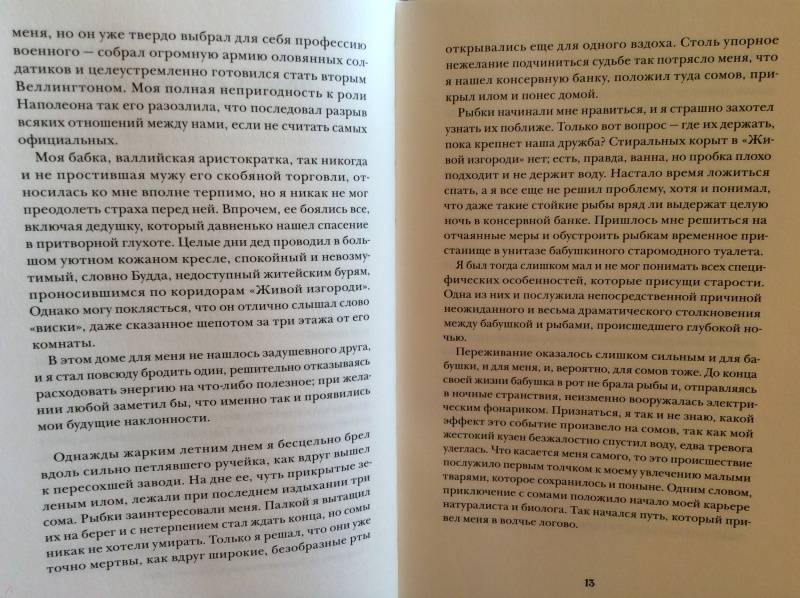 меня, но он уже твердо выбрал для себя профессию военного — собрал огромную армию оловянных солдатиков и целеустремленно готовился стать вторым Веллингтоном. Моя полная непригодность к роли Наполеона так его разозлила, что последовал разрыв всяких отношений между нами, если не считать самых официальных.

Моя бабка, валлийская аристократка, так никогда и не простившая мужу его скобяной торговли, относилась ко мне вполне терпимо, но я никак не мог преодолеть страха перед ней. Впрочем, ее боялись все, включая дедушку, который давненько нашел спасение в притворной глухоте. Целые дни дед проводил в большом уютном кожаном кресле, спокойный и невозмутимый, словно Будда, недоступный житейским бурям, проносившимся по коридорам «Живой изгороди». Однако могу поклясться, что он отлично слышал слово «виски», даже сказанное шепотом за три этажа от его комнаты.

В этом доме для меня не нашлось задушевного друга, и я стал повсюду бродить один, решительно отказываясь расходовать энергию на что-либо полезное; при желании любой заметил бы, что именно так и проявились мои будущие наклонности.

Однажды жарким летним днем я бесцельно брел вдоль сильно петлявшего ручейка, как вдруг вышел к пересохшей заводи. На дне ее, чуть прикрытые зеленым илом, лежали при последнем издыхании три сома. Рыбки заинтересовали меня. Палкой я вытащил их на берег и с нетерпением стал ждать конца, но сомы никак не хотели умирать. Только я решал, что они уже точно мертвы, как вдруг широкие, безобразные рты

открывались еще для одного вздоха. Столь упорное нежелание подчиниться судьбе так потрясло меня, что я нашел консервную банку, положил туда сомов, прикрыл илом и понес домой.

Рыбки начинали мне нравиться, и я страшно захотел узнать их поближе. Только вот вопрос — где их держать, пока крепнет наша дружба? Стиральных корыт в «Живой изгороди» нет; есть, правда, ванна, но пробка плохо подходит и не держит воду. Настало время ложиться спать, а я все еще не решил проблему, хотя и понимал, что даже такие стойкие рыбы вряд ли выдержат целую ночь в консервной банке. Пришлось мне решиться на отчаянные меры и обустроить рыбкам временное пристанище в унитазе бабушкиного старомодного туалета.

Я был тогда слишком мал и не мог понимать всех специфических особенностей, которые присущи старости. Одна из них и послужила непосредственной причиной неожиданного и весьма драматического столкновения между бабушкой и рыбами, происшедшего глубокой ночью.

Переживание оказалось слишком сильным и для бабушки, и для меня, и, вероятно, для сомов тоже. До конца своей жизни бабушка в рот не брала рыбы и, отправляясь в ночные странствия, неизменно вооружалась электрическим фонариком. Признаться, я так и не знаю, какой эффект это событие произвело на сомов, так как мой жестокий кузен безжалостно спустил воду, едва тревога улеглась. Что касается меня самого, то это происшествие послужило первым толчком к моему увлечению малыми тварями, которое сохранилось и поныне. Одним словом, приключение с сомами положило начало моей карьере натуралиста и биолога. Так начался путь, который привел меня в волчье логово.

13